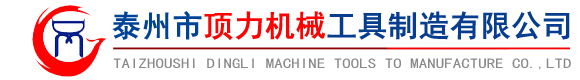 泰州市顶力机械工具制造有限公司
TAIZHOUSHI DINGLI MACHINE TOOLS TO MANUFACTURE CO.,LTD